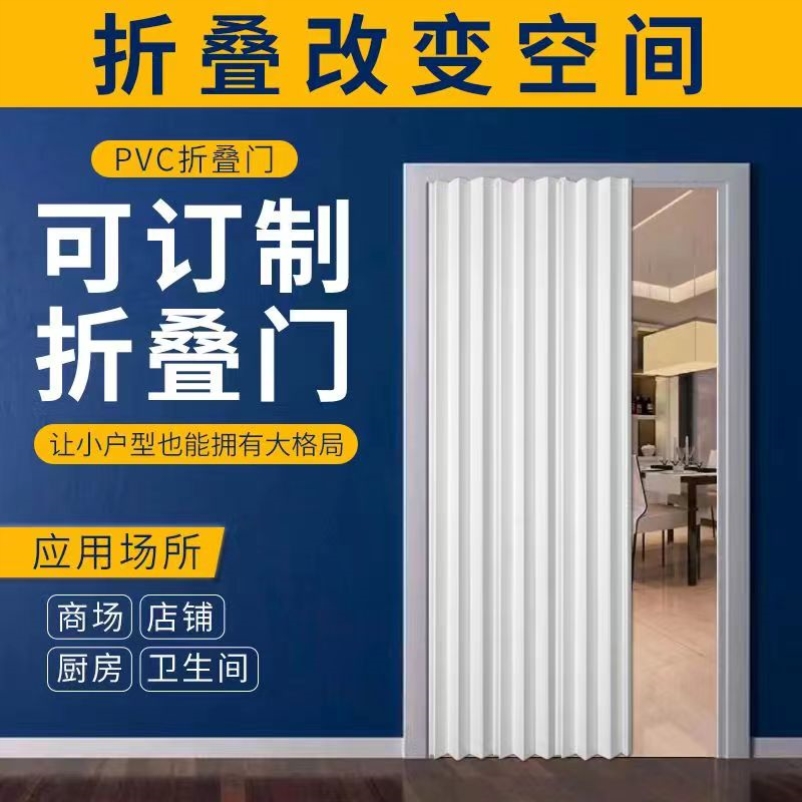 折叠改变空间

PVC折叠门

可订制
折叠门

让小户型也能拥有大格局

应用场所

商场 店铺
厨房 卫生间